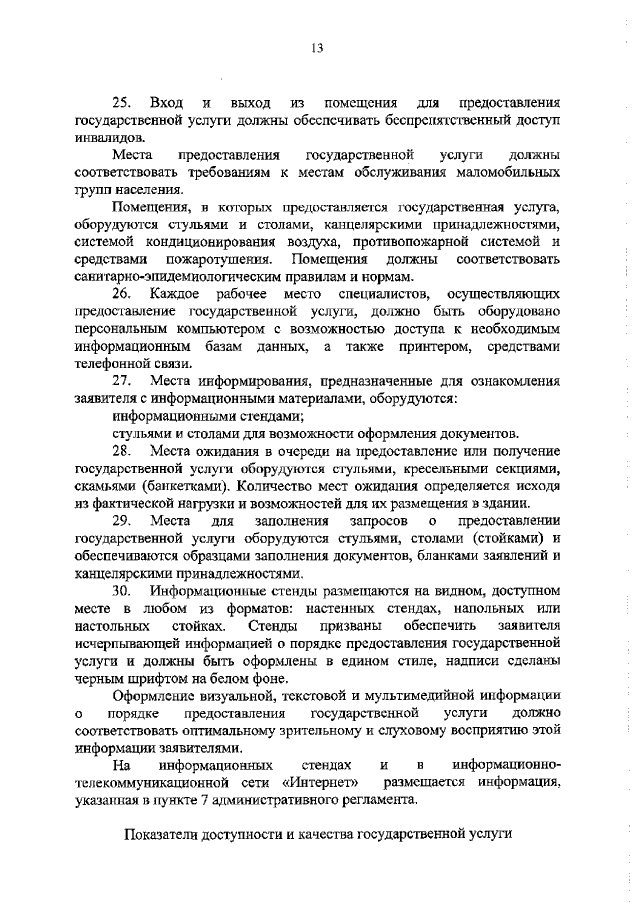 13

25. Вход и выход из помещения для предоставления государственной услуги должны обеспечивать беспрепятственный доступ инвалидов.

Места предоставления государственной услуги должны соответствовать требованиям к местам обслуживания маломобильных групп населения.

Помещения, в которых предоставляется государственная услуга, оборудуются стульями и столами, канцелярскими принадлежностями, системой кондиционирования воздуха, противопожарной системой и средствами пожаротушения. Помещения должны соответствовать санитарно-эпидемиологическим правилам и нормам.

26. Каждое рабочее место специалистов, осуществляющих предоставление государственной услуги, должно быть оборудовано персональным компьютером с возможностью доступа к необходимым информационным базам данных, а также принтером, средствами телефонной связи.

27. Места информирования, предназначенные для ознакомления заявителя с информационными материалами, оборудуются:

информационными стендами;

стульями и столами для возможности оформления документов.

28. Места ожидания в очереди на предоставление или получение государственной услуги оборудуются стульями, кресельными секциями, скамьями (банкетками). Количество мест ожидания определяется исходя из фактической нагрузки и возможностей для их размещения в здании.

29. Места для заполнения запросов о предоставлении государственной услуги оборудуются стульями, столами (стойками) и обеспечиваются образцами заполнения документов, бланками заявлений и канцелярскими принадлежностями.

30. Информационные стенды размещаются на видном, доступном месте в любом из форматов: настенных стендах, напольных или настольных стойках. Стенды призваны обеспечить заявителя исчерпывающей информацией о порядке предоставления государственной услуги и должны быть оформлены в едином стиле, надписи сделаны черным шрифтом на белом фоне.

Оформление визуальной, текстовой и мультимедийной информации о порядке предоставления государственной услуги должно соответствовать оптимальному зрительному и слуховому восприятию этой информации заявителями.

На информационных стендах и в информационно-телекоммуникационной сети «Интернет» размещается информация, указанная в пункте 7 административного регламента.

Показатели доступности и качества государственной услуги